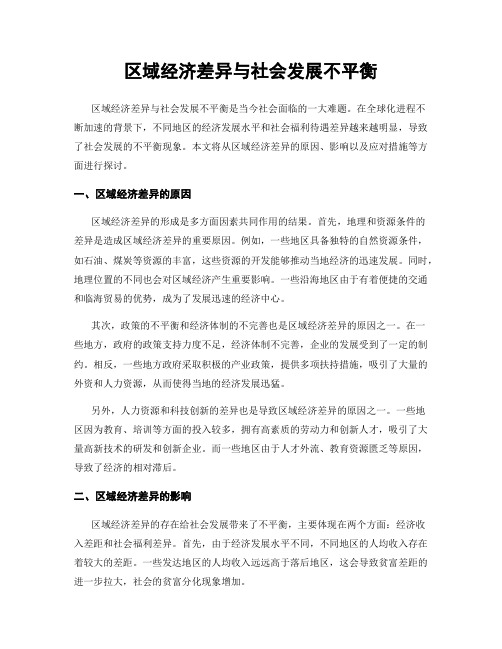 区域经济差异与社会发展不平衡

区域经济差异与社会发展不平衡是当今社会面临的一大难题。在全球化进程不断加速的背景下，不同地区的经济发展水平和社会福利待遇差异越来越明显，导致了社会发展的不平衡现象。本文将从区域经济差异的原因、影响以及应对措施等方面进行探讨。

一、区域经济差异的原因

区域经济差异的形成是多方面因素共同作用的结果。首先，地理和资源条件的差异是造成区域经济差异的重要原因。例如，一些地区具备独特的自然资源条件，如石油、煤炭等资源的丰富，这些资源的开发能够推动当地经济的迅速发展。同时，地理位置的不同也会对区域经济产生重要影响。一些沿海地区由于有着便捷的交通和临海贸易的优势，成为了发展迅速的经济中心。

其次，政策的不平衡和经济体制的不完善也是区域经济差异的原因之一。在一些地方，政府的政策支持力度不足，经济体制不完善，企业的发展受到了一定的制约。相反，一些地方政府采取积极的产业政策，提供多项扶持措施，吸引了大量的外资和人力资源，从而使得当地的经济发展迅猛。

另外，人力资源和科技创新的差异也是导致区域经济差异的原因之一。一些地区因为教育、培训等方面的投入较多，拥有高素质的劳动力和创新人才，吸引了大量高新技术的研发和创新企业。而一些地区由于人才外流、教育资源匮乏等原因，导致了经济的相对滞后。

二、区域经济差异的影响

区域经济差异的存在给社会发展带来了不平衡，主要体现在两个方面：经济收入差距和社会福利差异。首先，由于经济发展水平不同，不同地区的人均收入存在着较大的差距。一些发达地区的人均收入远远高于落后地区，这会导致贫富差距的进一步拉大，社会的贫富分化现象增加。